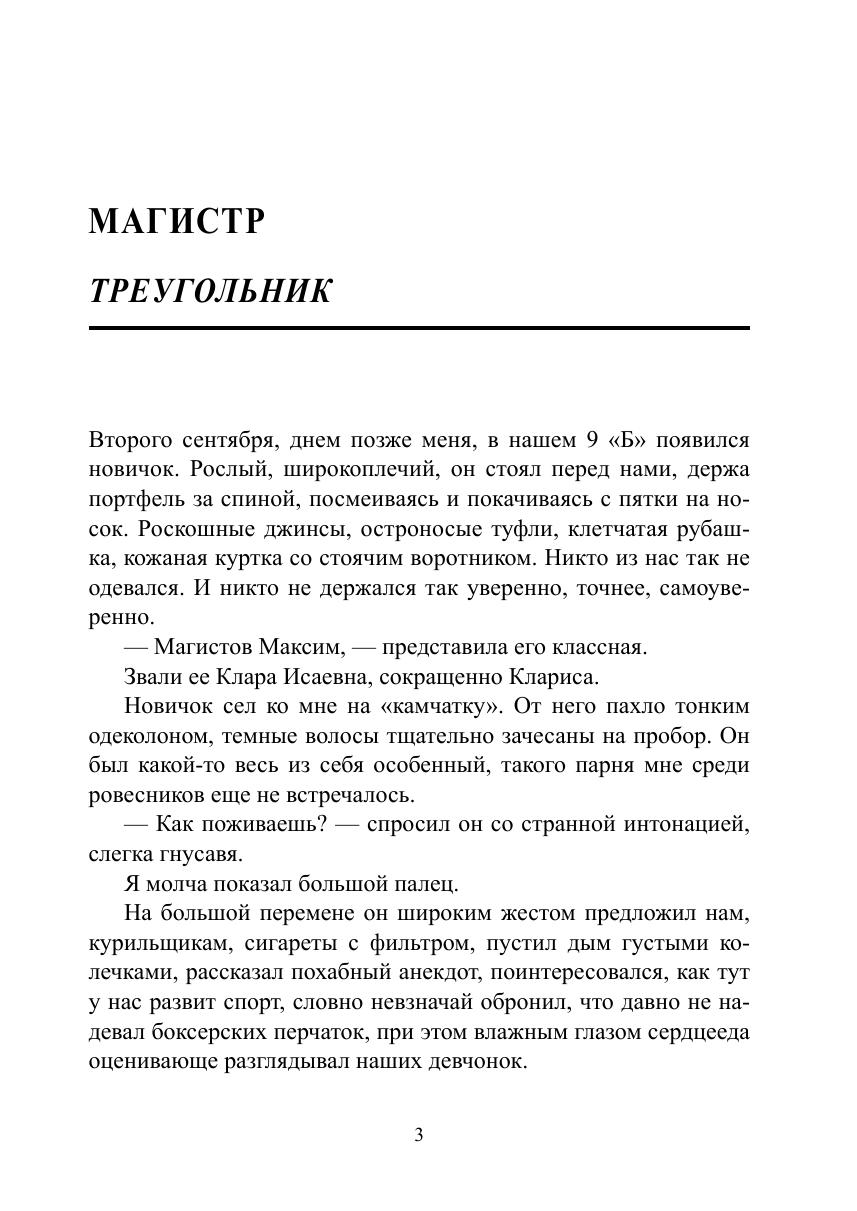 МАГИСТР

ТРЕУГОЛЬНИК

Второго сентября, днем позже меня, в нашем 9 «Б» появился новичок. Рослый, широкоплечий, он стоял перед нами, держа портфель за спиной, посмеиваясь и покачиваясь с пятки на носок. Роскошные джинсы, остроносые туфли, клетчатая рубашка, кожаная куртка со стоячим воротником. Никто из нас так не одевался. И никто не держался так уверенно, точнее, самоуверенно.

— Магистов Максим, — представила его классная.

Звали ее Клара Исаевна, сокращенно Клариса.

Новичок сел ко мне на «камчатку». От него пахло тонким одеколоном, темные волосы тщательно зачесаны на пробор. Он был какой-то весь из себя особенный, такого парня мне среди ровесников еще не встречалось.

— Как поживаешь? — спросил он со странной интонацией, слегка гнусавя.

Я молча показал большой палец.

На большой перемене он широким жестом предложил нам, курильщикам, сигареты с фильтром, пустил дым густыми колечками, рассказал похабный анекдот, поинтересовался, как тут у нас развит спорт, словно невзначай обронил, что давно не надевал боксерских перчаток, при этом влажным глазом сердцееда оценивающе разглядывал наших девчонок.

3